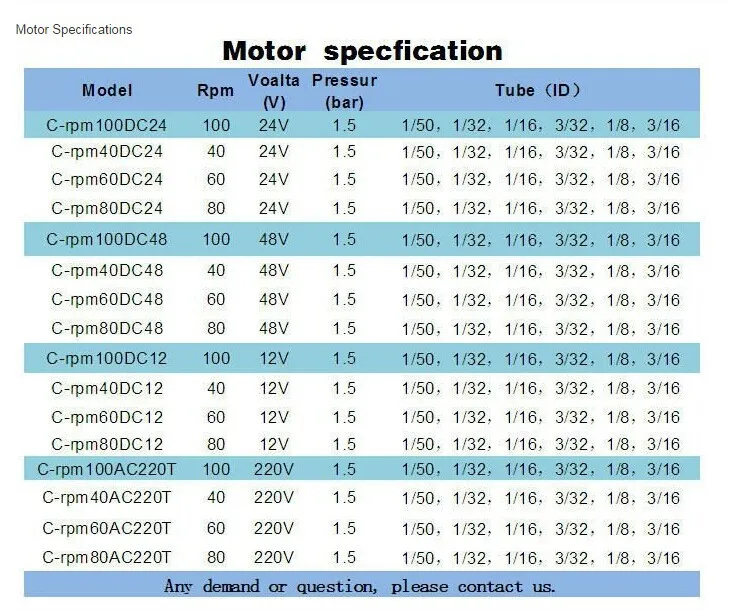 Motor Specifications

Motor specfication

| Model | Rpm | Voalta (V) | Pressur (bar) | Tube（ID） |
|---|---|---|---|---|
| C-rpm100DC24 | 100 | 24V | 1.5 | 1/50，1/32，1/16，3/32，1/8，3/16 |
| C-rpm40DC24 | 40 | 24V | 1.5 | 1/50，1/32，1/16，3/32，1/8，3/16 |
| C-rpm60DC24 | 60 | 24V | 1.5 | 1/50，1/32，1/16，3/32，1/8，3/16 |
| C-rpm80DC24 | 80 | 24V | 1.5 | 1/50，1/32，1/16，3/32，1/8，3/16 |
| C-rpm100DC48 | 100 | 48V | 1.5 | 1/50，1/32，1/16，3/32，1/8，3/16 |
| C-rpm40DC48 | 40 | 48V | 1.5 | 1/50，1/32，1/16，3/32，1/8，3/16 |
| C-rpm60DC48 | 60 | 48V | 1.5 | 1/50，1/32，1/16，3/32，1/8，3/16 |
| C-rpm80DC48 | 80 | 48V | 1.5 | 1/50，1/32，1/16，3/32，1/8，3/16 |
| C-rpm100DC12 | 100 | 12V | 1.5 | 1/50，1/32，1/16，3/32，1/8，3/16 |
| C-rpm40DC12 | 40 | 12V | 1.5 | 1/50，1/32，1/16，3/32，1/8，3/16 |
| C-rpm60DC12 | 60 | 12V | 1.5 | 1/50，1/32，1/16，3/32，1/8，3/16 |
| C-rpm80DC12 | 80 | 12V | 1.5 | 1/50，1/32，1/16，3/32，1/8，3/16 |
| C-rpm100AC220T | 100 | 220V | 1.5 | 1/50，1/32，1/16，3/32，1/8，3/16 |
| C-rpm40AC220T | 40 | 220V | 1.5 | 1/50，1/32，1/16，3/32，1/8，3/16 |
| C-rpm60AC220T | 60 | 220V | 1.5 | 1/50，1/32，1/16，3/32，1/8，3/16 |
| C-rpm80AC220T | 80 | 220V | 1.5 | 1/50，1/32，1/16，3/32，1/8，3/16 |

Any demand or question, please contact us.